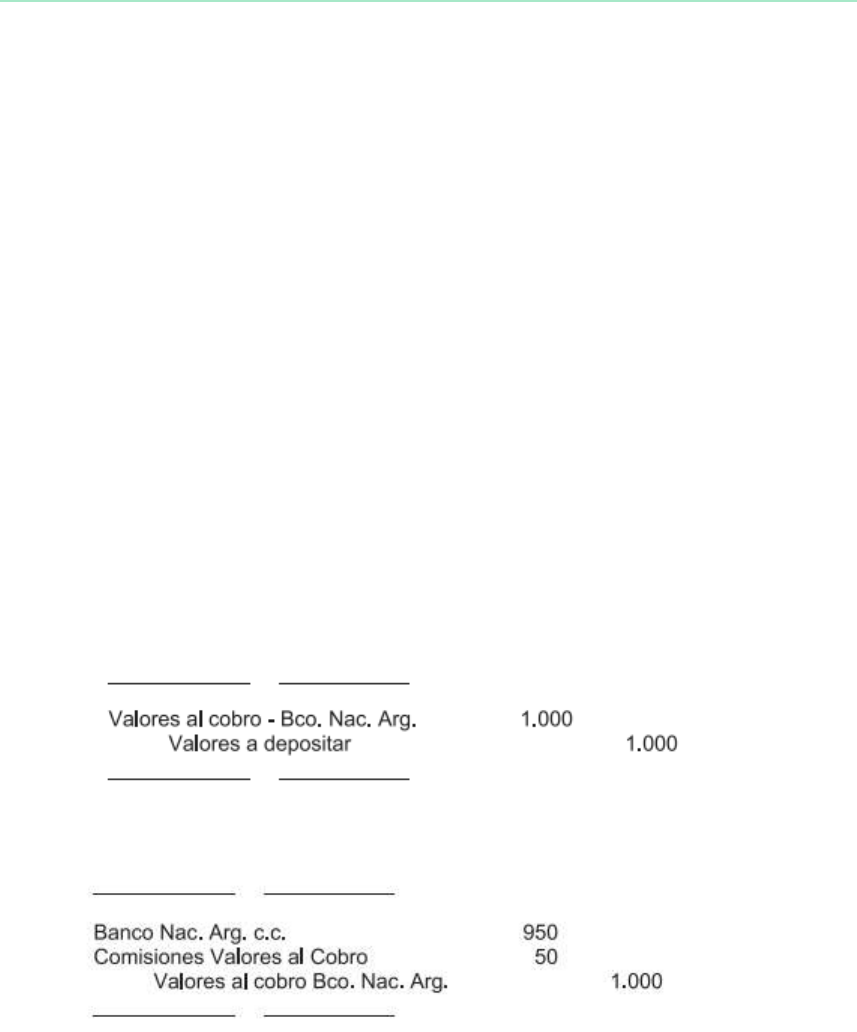 Valores al cobro - Bco. Nac. Arg. 1.000
Valores a depositar 1.000

Banco Nac. Arg. c.c. 950
Comisiones Valores al Cobro 50
Valores al cobro Bco. Nac. Arg. 1.000